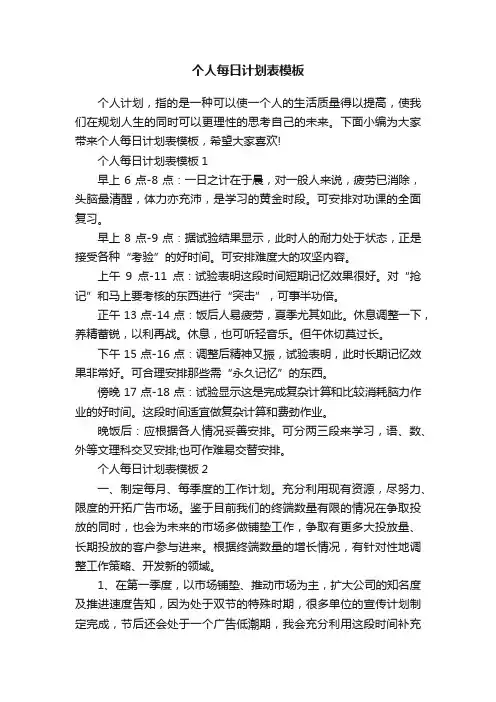 个人每日计划表模板

个人计划，指的是一种可以使一个人的生活质量得以提高，使我们在规划人生的同时可以更理性的思考自己的未来。下面小编为大家带来个人每日计划表模板，希望大家喜欢!

个人每日计划表模板 1

早上 6 点-8 点：一日之计在于晨，对一般人来说，疲劳已消除，头脑最清醒，体力亦充沛，是学习的黄金时段。可安排对功课的全面复习。

早上 8 点-9 点：据试验结果显示，此时人的耐力处于状态，正是接受各种“考验”的好时间。可安排难度大的攻坚内容。

上午 9 点-11 点：试验表明这段时间短期记忆效果很好。对“抢记”和马上要考核的东西进行“突击”，可事半功倍。

正午 13 点-14 点：饭后人易疲劳，夏季尤其如此。休息调整一下，养精蓄锐，以利再战。休息，也可听轻音乐。但午休切莫过长。

下午 15 点-16 点：调整后精神又振，试验表明，此时长期记忆效果非常好。可合理安排那些需“永久记忆”的东西。

傍晚 17 点-18 点：试验显示这是完成复杂计算和比较消耗脑力作业的好时间。这段时间适宜做复杂计算和费劲作业。

晚饭后：应根据各人情况妥善安排。可分两三段来学习，语、数、外等文理科交叉安排;也可作难易交替安排。

个人每日计划表模板 2

一、制定每月、每季度的工作计划。充分利用现有资源，尽努力、限度的开拓广告市场。鉴于目前我们的终端数量有限的情况在争取投放的同时，也会为未来的市场多做铺垫工作，争取有更多大投放量、长期投放的客户参与进来。根据终端数量的增长情况，有针对性地调整工作策略、开发新的领域。

1、在第一季度，以市场铺垫、推动市场为主，扩大公司的知名度及推进速度告知，因为处于双节的特殊时期，很多单位的宣传计划制定完成，节后还会处于一个广告低潮期，我会充分利用这段时间补充